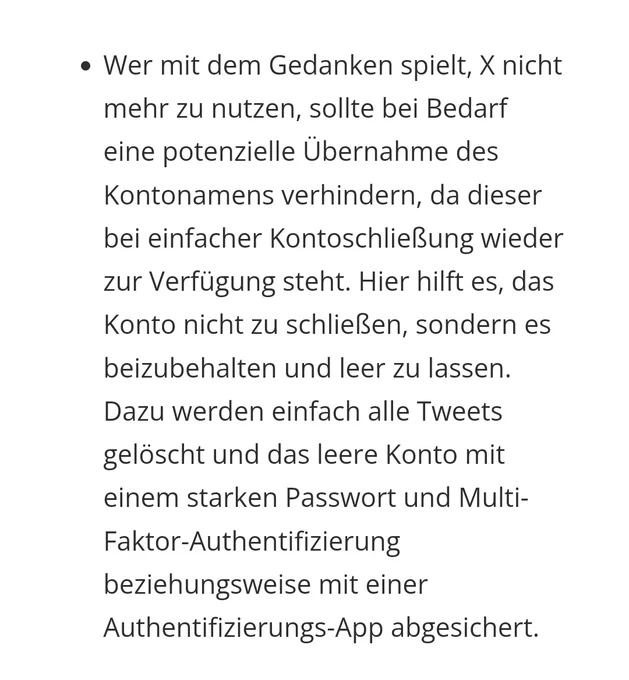 • Wer mit dem Gedanken spielt, X nicht mehr zu nutzen, sollte bei Bedarf eine potenzielle Übernahme des Kontonamens verhindern, da dieser bei einfacher Kontoschließung wieder zur Verfügung steht. Hier hilft es, das Konto nicht zu schließen, sondern es beizubehalten und leer zu lassen. Dazu werden einfach alle Tweets gelöscht und das leere Konto mit einem starken Passwort und Multi-Faktor-Authentifizierung beziehungsweise mit einer Authentifizierungs-App abgesichert.